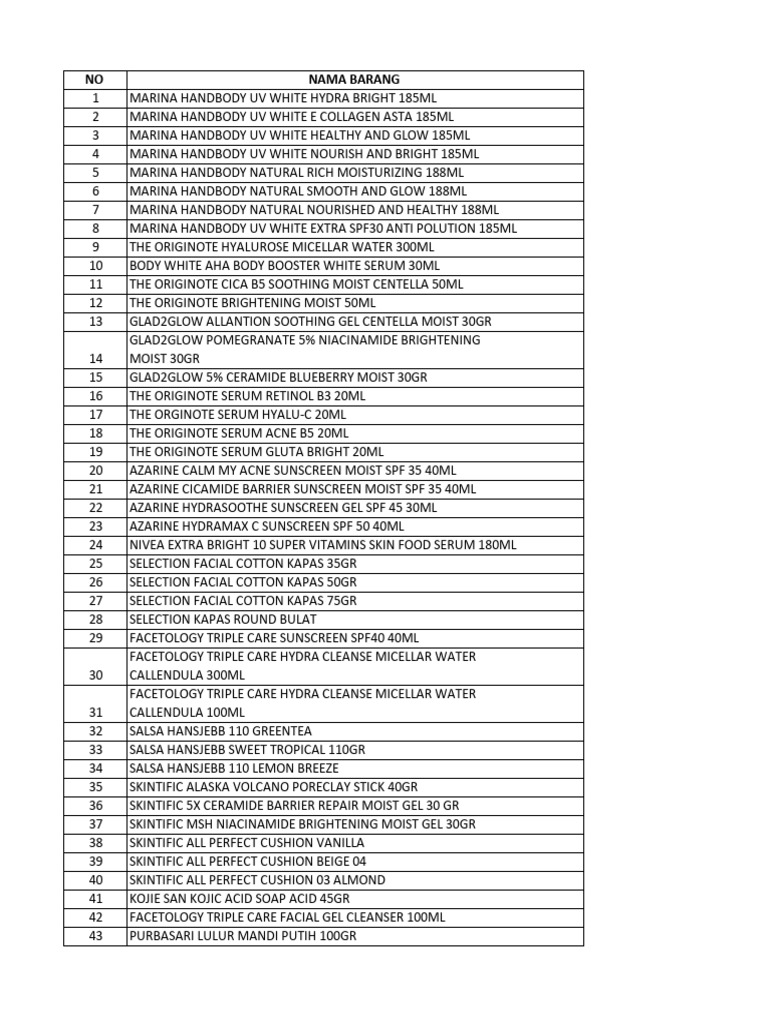 | NO | NAMA BARANG |
|---|---|
| 1 | MARINA HANDBODY UV WHITE HYDRA BRIGHT 185ML |
| 2 | MARINA HANDBODY UV WHITE E COLLAGEN ASTA 185ML |
| 3 | MARINA HANDBODY UV WHITE HEALTHY AND GLOW 185ML |
| 4 | MARINA HANDBODY UV WHITE NOURISH AND BRIGHT 185ML |
| 5 | MARINA HANDBODY NATURAL RICH MOISTURIZING 188ML |
| 6 | MARINA HANDBODY NATURAL SMOOTH AND GLOW 188ML |
| 7 | MARINA HANDBODY NATURAL NOURISHED AND HEALTHY 188ML |
| 8 | MARINA HANDBODY UV WHITE EXTRA SPF30 ANTI POLUTION 185ML |
| 9 | THE ORIGINOTE HYALUROSE MICELLAR WATER 300ML |
| 10 | BODY WHITE AHA BODY BOOSTER WHITE SERUM 30ML |
| 11 | THE ORIGINOTE CICA B5 SOOTHING MOIST CENTELLA 50ML |
| 12 | THE ORIGINOTE BRIGHTENING MOIST 50ML |
| 13 | GLAD2GLOW ALLANTION SOOTHING GEL CENTELLA MOIST 30GR |
| 14 | GLAD2GLOW POMEGRANATE 5% NIACINAMIDE BRIGHTENING MOIST 30GR |
| 15 | GLAD2GLOW 5% CERAMIDE BLUEBERRY MOIST 30GR |
| 16 | THE ORIGINOTE SERUM RETINOL B3 20ML |
| 17 | THE ORGINOTE SERUM HYALU-C 20ML |
| 18 | THE ORIGINOTE SERUM ACNE B5 20ML |
| 19 | THE ORIGINOTE SERUM GLUTA BRIGHT 20ML |
| 20 | AZARINE CALM MY ACNE SUNSCREEN MOIST SPF 35 40ML |
| 21 | AZARINE CICAMIDE BARRIER SUNSCREEN MOIST SPF 35 40ML |
| 22 | AZARINE HYDRASOOTHE SUNSCREEN GEL SPF 45 30ML |
| 23 | AZARINE HYDRAMAX C SUNSCREEN SPF 50 40ML |
| 24 | NIVEA EXTRA BRIGHT 10 SUPER VITAMINS SKIN FOOD SERUM 180ML |
| 25 | SELECTION FACIAL COTTON KAPAS 35GR |
| 26 | SELECTION FACIAL COTTON KAPAS 50GR |
| 27 | SELECTION FACIAL COTTON KAPAS 75GR |
| 28 | SELECTION KAPAS ROUND BULAT |
| 29 | FACETOLOGY TRIPLE CARE SUNSCREEN SPF40 40ML |
| 30 | FACETOLOGY TRIPLE CARE HYDRA CLEANSE MICELLAR WATER CALLENDULA 300ML |
| 31 | FACETOLOGY TRIPLE CARE HYDRA CLEANSE MICELLAR WATER CALLENDULA 100ML |
| 32 | SALSA HANSJEBB 110 GREENTEA |
| 33 | SALSA HANSJEBB SWEET TROPICAL 110GR |
| 34 | SALSA HANSJEBB 110 LEMON BREEZE |
| 35 | SKINTIFIC ALASKA VOLCANO PORECLAY STICK 40GR |
| 36 | SKINTIFIC 5X CERAMIDE BARRIER REPAIR MOIST GEL 30 GR |
| 37 | SKINTIFIC MSH NIACINAMIDE BRIGHTENING MOIST GEL 30GR |
| 38 | SKINTIFIC ALL PERFECT CUSHION VANILLA |
| 39 | SKINTIFIC ALL PERFECT CUSHION BEIGE 04 |
| 40 | SKINTIFIC ALL PERFECT CUSHION 03 ALMOND |
| 41 | KOJIE SAN KOJIC ACID SOAP ACID 45GR |
| 42 | FACETOLOGY TRIPLE CARE FACIAL GEL CLEANSER 100ML |
| 43 | PURBASARI LULUR MANDI PUTIH 100GR |